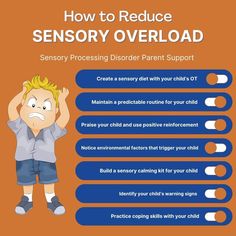 How to Reduce
SENSORY OVERLOAD

Sensory Processing Disorder Parent Support

Create a sensory diet with your child's OT

Maintain a predictable routine for your child

Praise your child and use positive reinforcement

Notice environmental factors that trigger your child

Build a sensory calming kit for your child

Identify your child's warning signs

Practice coping skills with your child